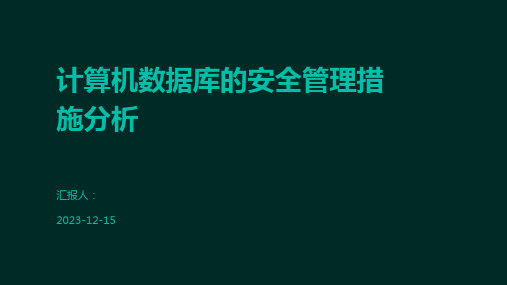 计算机数据库的安全管理措施分析

汇报人：

2023-12-15